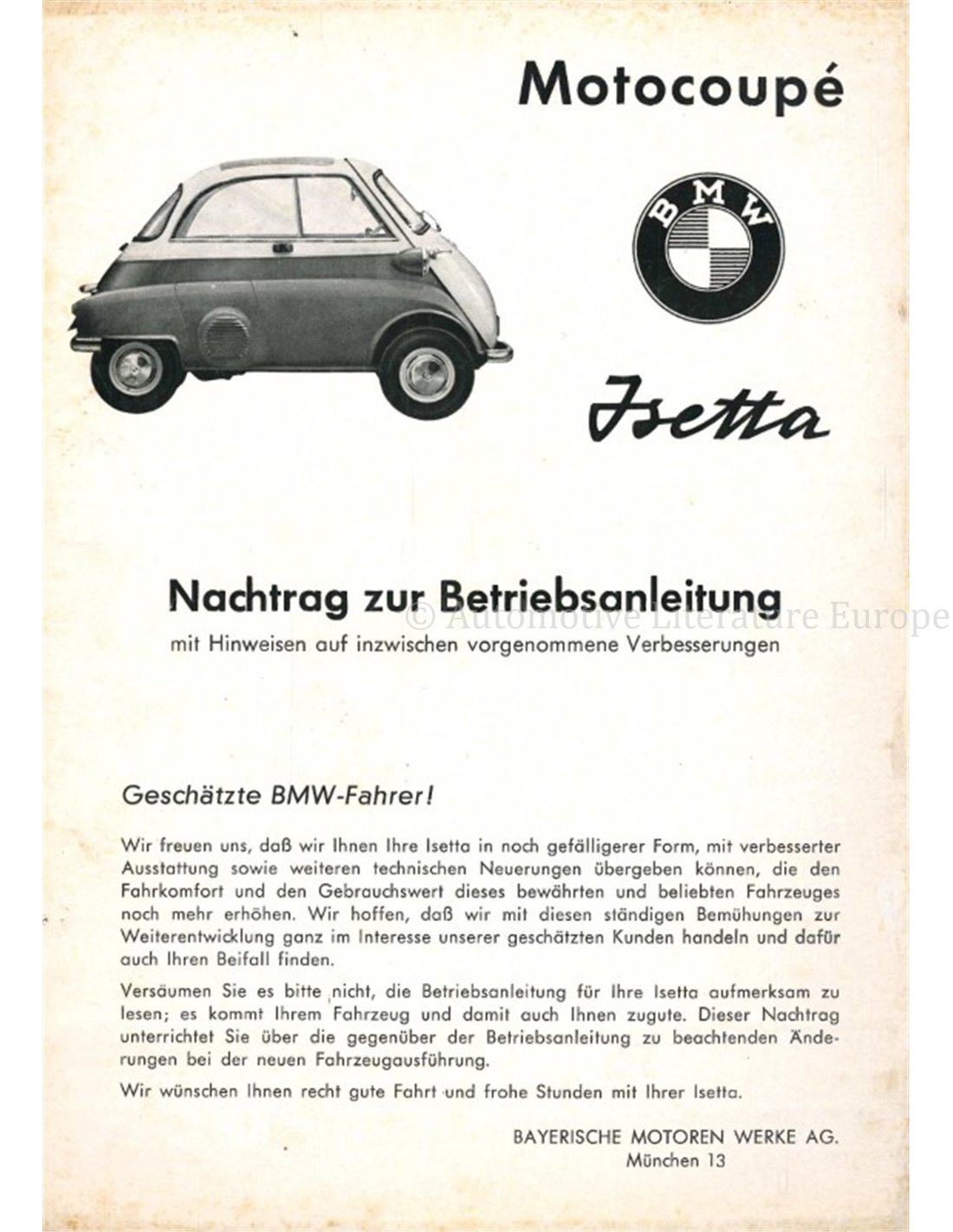 Motocoupé

BMW

Isetta

Nachtrag zur Betriebsanleitung

© Automotive Literature Europe

mit Hinweisen auf inzwischen vorgenommene Verbesserungen

Geschätzte BMW-Fahrer!

Wir freuen uns, daß wir Ihnen Ihre Isetta in noch gefälligerer Form, mit verbesserter Ausstattung sowie weiteren technischen Neuerungen übergeben können, die den Fahrkomfort und den Gebrauchswert dieses bewährten und beliebten Fahrzeuges noch mehr erhöhen. Wir hoffen, daß wir mit diesen ständigen Bemühungen zur Weiterentwicklung ganz im Interesse unserer geschätzten Kunden handeln und dafür auch Ihren Beifall finden.

Versäumen Sie es bitte nicht, die Betriebsanleitung für Ihre Isetta aufmerksam zu lesen; es kommt Ihrem Fahrzeug und damit auch Ihnen zugute. Dieser Nachtrag unterrichtet Sie über die gegenüber der Betriebsanleitung zu beachtenden Änderungen bei der neuen Fahrzeugausführung.

Wir wünschen Ihnen recht gute Fahrt und frohe Stunden mit Ihrer Isetta.

BAYERISCHE MOTOREN WERKE AG.
München 13